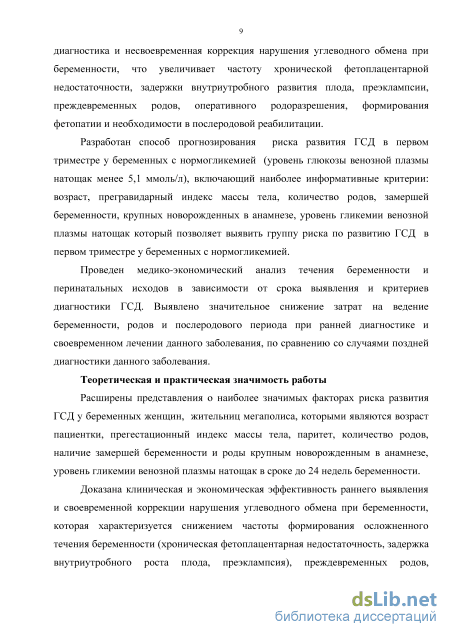 9

диагностика и несвоевременная коррекция нарушения углеводного обмена при беременности, что увеличивает частоту хронической фетоплацентарной недостаточности, задержки внутриутробного развития плода, преэклампсии, преждевременных родов, оперативного родоразрешения, формирования фетопатии и необходимости в послеродовой реабилитации.

Разработан способ прогнозирования риска развития ГСД в первом триместре у беременных с нормогликемией (уровень глюкозы венозной плазмы натощак менее 5,1 ммоль/л), включающий наиболее информативные критерии: возраст, прегравидарный индекс массы тела, количество родов, замершей беременности, крупных новорожденных в анамнезе, уровень гликемии венозной плазмы натощак который позволяет выявить группу риска по развитию ГСД в первом триместре у беременных с нормогликемией.

Проведен медико-экономический анализ течения беременности и перинатальных исходов в зависимости от срока выявления и критериев диагностики ГСД. Выявлено значительное снижение затрат на ведение беременности, родов и послеродового периода при ранней диагностике и своевременном лечении данного заболевания, по сравнению со случаями поздней диагностики данного заболевания.

Теоретическая и практическая значимость работы

Расширены представления о наиболее значимых факторах риска развития ГСД у беременных женщин, жительниц мегаполиса, которыми являются возраст пациентки, прегестационный индекс массы тела, паритет, количество родов, наличие замершей беременности и роды крупным новорожденным в анамнезе, уровень гликемии венозной плазмы натощак в сроке до 24 недель беременности.

Доказана клиническая и экономическая эффективность раннего выявления и своевременной коррекции нарушения углеводного обмена при беременности, которая характеризуется снижением частоты формирования осложненного течения беременности (хроническая фетоплацентарная недостаточность, задержка внутриутробного роста плода, преэклампсия), преждевременных родов,

dsLib.net
библиотека диссертаций